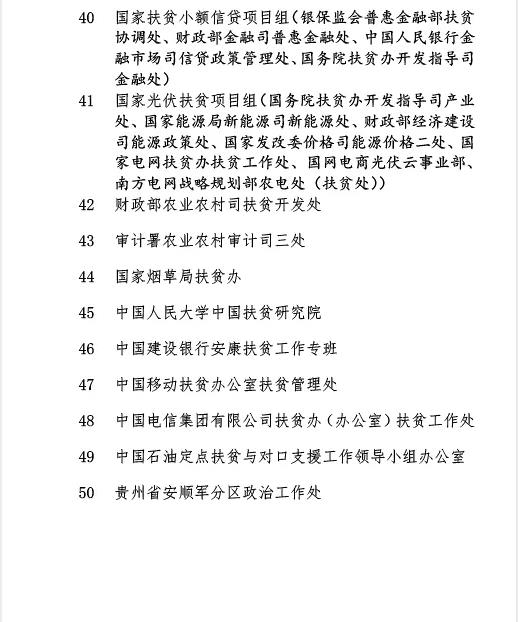 40 国家扶贫小额信贷项目组（银保监会普惠金融部扶贫协调处、财政部金融司普惠金融处、中国人民银行金融市场司信贷政策管理处、国务院扶贫办开发指导司金融处）

41 国家光伏扶贫项目组（国务院扶贫办开发指导司产业处、国家能源局新能源司新能源处、财政部经济建设司能源政策处、国家发改委价格司能源价格二处、国家电网扶贫办扶贫工作处、国网电商光伏云事业部、南方电网战略规划部农电处（扶贫处））

42 财政部农业农村司扶贫开发处

43 审计署农业农村审计司三处

44 国家烟草局扶贫办

45 中国人民大学中国扶贫研究院

46 中国建设银行安康扶贫工作专班

47 中国移动扶贫办公室扶贫管理处

48 中国电信集团有限公司扶贫办（办公室）扶贫工作处

49 中国石油定点扶贫与对口支援工作领导小组办公室

50 贵州省安顺军分区政治工作处